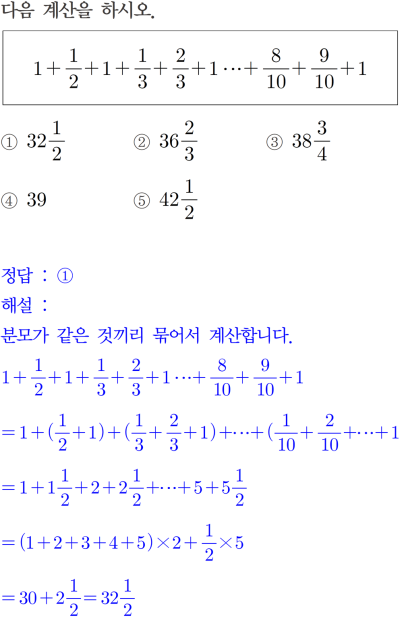 다음 계산을 하시오.

$1+\frac{1}{2}+1+\frac{1}{3}+\frac{2}{3}+1\cdots+\frac{8}{10}+\frac{9}{10}+1$

① $32\frac{1}{2}$ ② $36\frac{2}{3}$ ③ $38\frac{3}{4}$

④ $39$ ⑤ $42\frac{1}{2}$

정답 : ①

해설 :

분모가 같은 것끼리 묶어서 계산합니다.

$1+\frac{1}{2}+1+\frac{1}{3}+\frac{2}{3}+1\cdots+\frac{8}{10}+\frac{9}{10}+1$

$=1+(\frac{1}{2}+1)+(\frac{1}{3}+\frac{2}{3}+1)+\cdots+(\frac{1}{10}+\frac{2}{10}+\cdots+1$

$=1+1\frac{1}{2}+2+2\frac{1}{2}+\cdots+5+5\frac{1}{2}$

$=(1+2+3+4+5)\times2+\frac{1}{2}\times5$

$=30+2\frac{1}{2}=32\frac{1}{2}$